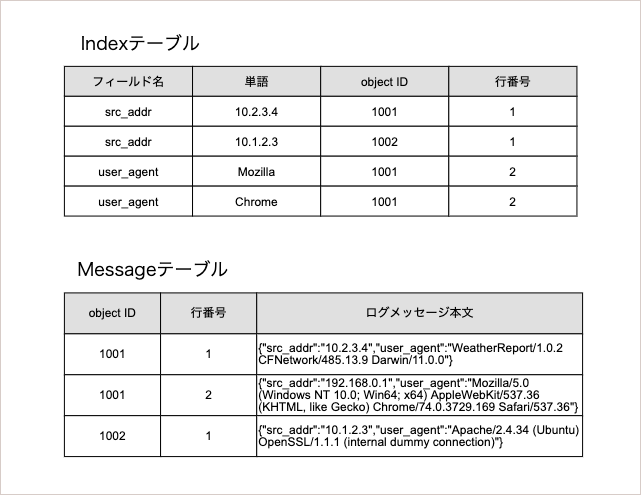 Indexテーブル

| フィールド名 | 単語 | object ID | 行番号 |
|---|---|---|---|
| src_addr | 10.2.3.4 | 1001 | 1 |
| src_addr | 10.1.2.3 | 1002 | 1 |
| user_agent | Mozilla | 1001 | 2 |
| user_agent | Chrome | 1001 | 2 |

Messageテーブル

| object ID | 行番号 | ログメッセージ本文 |
|---|---|---|
| 1001 | 1 | {"src_addr":"10.2.3.4","user_agent":"WeatherReport/1.0.2 CFNetwork/485.13.9 Darwin/11.0.0"} |
| 1001 | 2 | {"src_addr":"192.168.0.1","user_agent":"Mozilla/5.0 (Windows NT 10.0; Win64; x64) AppleWebKit/537.36 (KHTML, like Gecko) Chrome/74.0.3729.169 Safari/537.36"} |
| 1002 | 1 | {"src_addr":"10.1.2.3","user_agent":"Apache/2.4.34 (Ubuntu) OpenSSL/1.1.1 (internal dummy connection)"} |